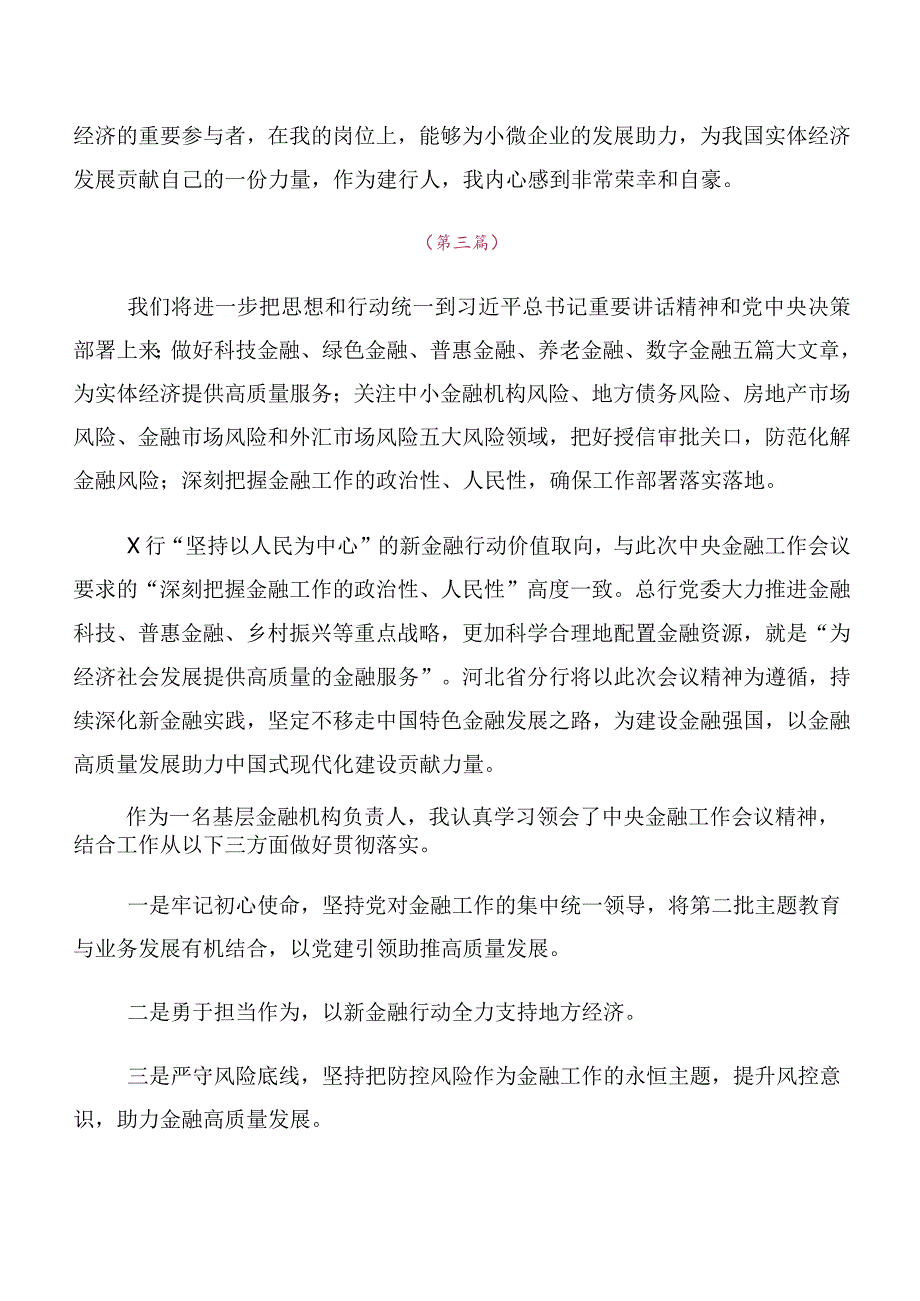 经济的重要参与者，在我的岗位上，能够为小微企业的发展助力，为我国实体经济发展贡献自己的一份力量，作为建行人，我内心感到非常荣幸和自豪。

（第三篇）

我们将进一步把思想和行动统一到习近平总书记重要讲话精神和党中央决策部署上来：做好科技金融、绿色金融、普惠金融、养老金融、数字金融五篇大文章，为实体经济提供高质量服务；关注中小金融机构风险、地方债务风险、房地产市场风险、金融市场风险和外汇市场风险五大风险领域，把好授信审批关口，防范化解金融风险；深刻把握金融工作的政治性、人民性，确保工作部署落实落地。

X行“坚持以人民为中心”的新金融行动价值取向，与此次中央金融工作会议要求的“深刻把握金融工作的政治性、人民性”高度一致。总行党委大力推进金融科技、普惠金融、乡村振兴等重点战略，更加科学合理地配置金融资源，就是“为经济社会发展提供高质量的金融服务”。河北省分行将以此次会议精神为遵循，持续深化新金融实践，坚定不移走中国特色金融发展之路，为建设金融强国，以金融高质量发展助力中国式现代化建设贡献力量。

作为一名基层金融机构负责人，我认真学习领会了中央金融工作会议精神，结合工作从以下三方面做好贯彻落实。

一是牢记初心使命，坚持党对金融工作的集中统一领导，将第二批主题教育与业务发展有机结合，以党建引领助推高质量发展。

二是勇于担当作为，以新金融行动全力支持地方经济。

三是严守风险底线，坚持把防控风险作为金融工作的永恒主题，提升风控意识，助力金融高质量发展。